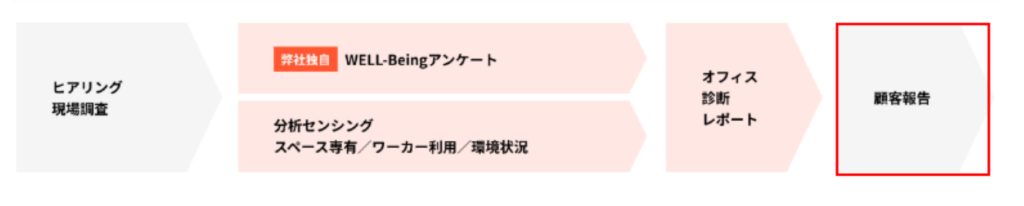 ヒアリング
現場調査

弊社独自 WELL-Beingアンケート

分析センシング
スペース専有／ワーカー利用／環境状況

オフィス
診断
レポート

顧客報告